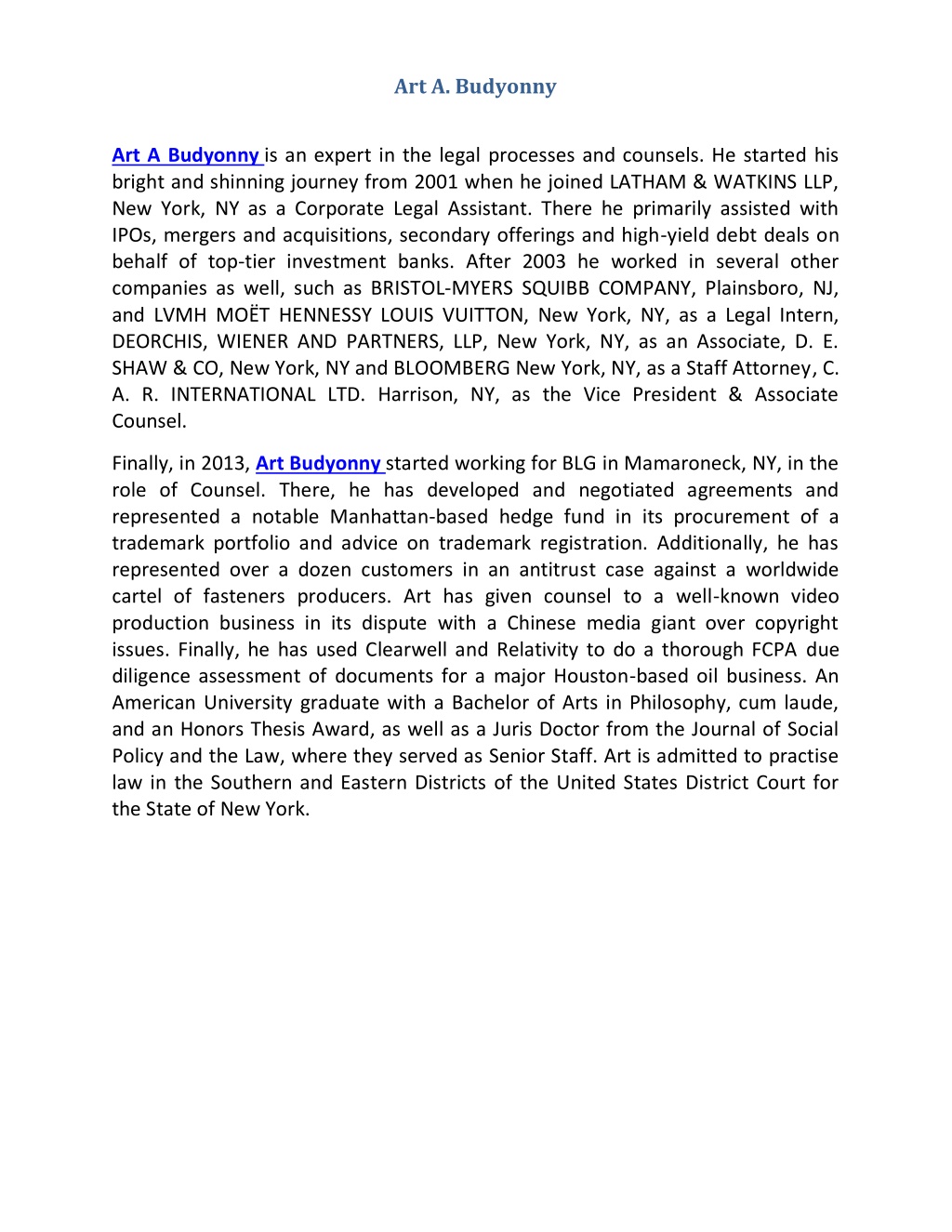 Art A. Budyonny

Art A Budyonny is an expert in the legal processes and counsels. He started his bright and shinning journey from 2001 when he joined LATHAM & WATKINS LLP, New York, NY as a Corporate Legal Assistant. There he primarily assisted with IPOs, mergers and acquisitions, secondary offerings and high-yield debt deals on behalf of top-tier investment banks. After 2003 he worked in several other companies as well, such as BRISTOL-MYERS SQUIBB COMPANY, Plainsboro, NJ, and LVMH MOËT HENNESSY LOUIS VUITTON, New York, NY, as a Legal Intern, DEORCHIS, WIENER AND PARTNERS, LLP, New York, NY, as an Associate, D. E. SHAW & CO, New York, NY and BLOOMBERG New York, NY, as a Staff Attorney, C. A. R. INTERNATIONAL LTD. Harrison, NY, as the Vice President & Associate Counsel.

Finally, in 2013, Art Budyonny started working for BLG in Mamaroneck, NY, in the role of Counsel. There, he has developed and negotiated agreements and represented a notable Manhattan-based hedge fund in its procurement of a trademark portfolio and advice on trademark registration. Additionally, he has represented over a dozen customers in an antitrust case against a worldwide cartel of fasteners producers. Art has given counsel to a well-known video production business in its dispute with a Chinese media giant over copyright issues. Finally, he has used Clearwell and Relativity to do a thorough FCPA due diligence assessment of documents for a major Houston-based oil business. An American University graduate with a Bachelor of Arts in Philosophy, cum laude, and an Honors Thesis Award, as well as a Juris Doctor from the Journal of Social Policy and the Law, where they served as Senior Staff. Art is admitted to practise law in the Southern and Eastern Districts of the United States District Court for the State of New York.